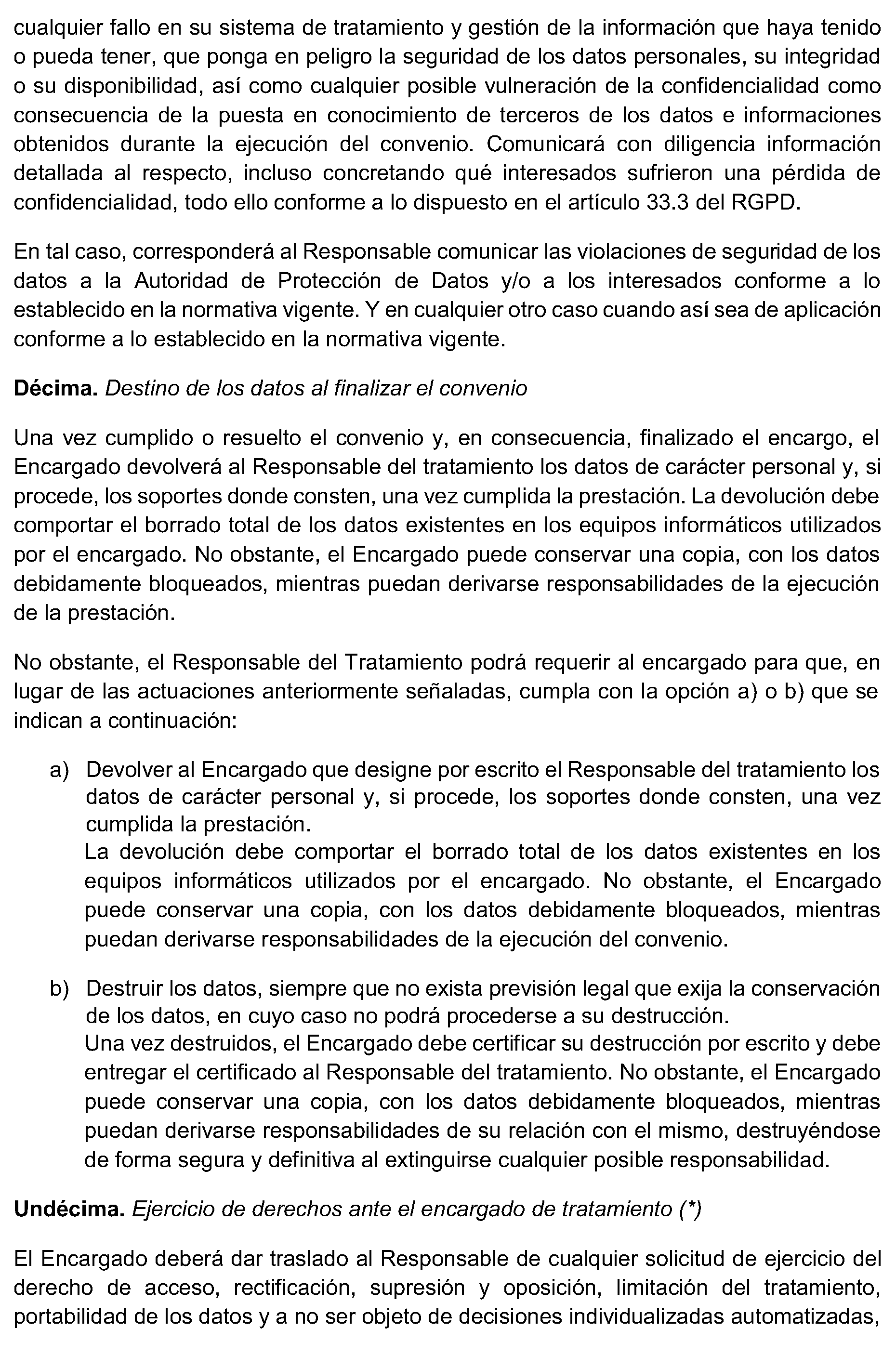 cualquier fallo en su sistema de tratamiento y gestión de la información que haya tenido o pueda tener, que ponga en peligro la seguridad de los datos personales, su integridad o su disponibilidad, así como cualquier posible vulneración de la confidencialidad como consecuencia de la puesta en conocimiento de terceros de los datos e informaciones obtenidos durante la ejecución del convenio. Comunicará con diligencia información detallada al respecto, incluso concretando qué interesados sufrieron una pérdida de confidencialidad, todo ello conforme a lo dispuesto en el artículo 33.3 del RGPD.

En tal caso, corresponderá al Responsable comunicar las violaciones de seguridad de los datos a la Autoridad de Protección de Datos y/o a los interesados conforme a lo establecido en la normativa vigente. Y en cualquier otro caso cuando así sea de aplicación conforme a lo establecido en la normativa vigente.

Décima. Destino de los datos al finalizar el convenio

Una vez cumplido o resuelto el convenio y, en consecuencia, finalizado el encargo, el Encargado devolverá al Responsable del tratamiento los datos de carácter personal y, si procede, los soportes donde consten, una vez cumplida la prestación. La devolución debe comportar el borrado total de los datos existentes en los equipos informáticos utilizados por el encargado. No obstante, el Encargado puede conservar una copia, con los datos debidamente bloqueados, mientras puedan derivarse responsabilidades de la ejecución de la prestación.

No obstante, el Responsable del Tratamiento podrá requerir al encargado para que, en lugar de las actuaciones anteriormente señaladas, cumpla con la opción a) o b) que se indican a continuación:

a) Devolver al Encargado que designe por escrito el Responsable del tratamiento los datos de carácter personal y, si procede, los soportes donde consten, una vez cumplida la prestación.
La devolución debe comportar el borrado total de los datos existentes en los equipos informáticos utilizados por el encargado. No obstante, el Encargado puede conservar una copia, con los datos debidamente bloqueados, mientras puedan derivarse responsabilidades de la ejecución del convenio.

b) Destruir los datos, siempre que no exista previsión legal que exija la conservación de los datos, en cuyo caso no podrá procederse a su destrucción.
Una vez destruidos, el Encargado debe certificar su destrucción por escrito y debe entregar el certificado al Responsable del tratamiento. No obstante, el Encargado puede conservar una copia, con los datos debidamente bloqueados, mientras puedan derivarse responsabilidades de su relación con el mismo, destruyéndose de forma segura y definitiva al extinguirse cualquier posible responsabilidad.

Undécima. Ejercicio de derechos ante el encargado de tratamiento (*)

El Encargado deberá dar traslado al Responsable de cualquier solicitud de ejercicio del derecho de acceso, rectificación, supresión y oposición, limitación del tratamiento, portabilidad de los datos y a no ser objeto de decisiones individualizadas automatizadas,